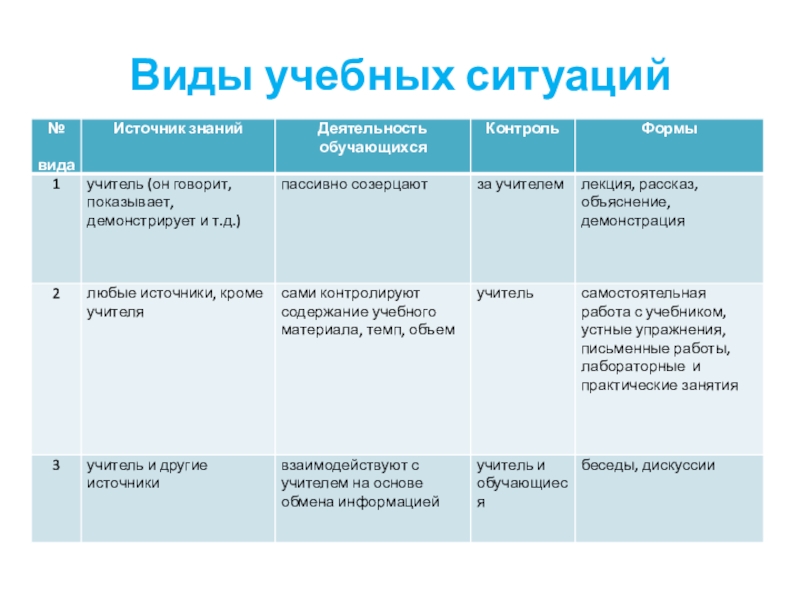 Виды учебных ситуаций

| № вида | Источник знаний | Деятельность обучающихся | Контроль | Формы |
|---|---|---|---|---|
| 1 | учитель (он говорит, показывает, демонстрирует и т.д.) | пассивно созерцают | за учителем | лекция, рассказ, объяснение, демонстрация |
| 2 | любые источники, кроме учителя | сами контролируют содержание учебного материала, темп, объем | учитель | самостоятельная работа с учебником, устные упражнения, письменные работы, лабораторные и практические занятия |
| 3 | учитель и другие источники | взаимодействуют с учителем на основе обмена информацией | учитель и обучающиеся | беседы, дискуссии |